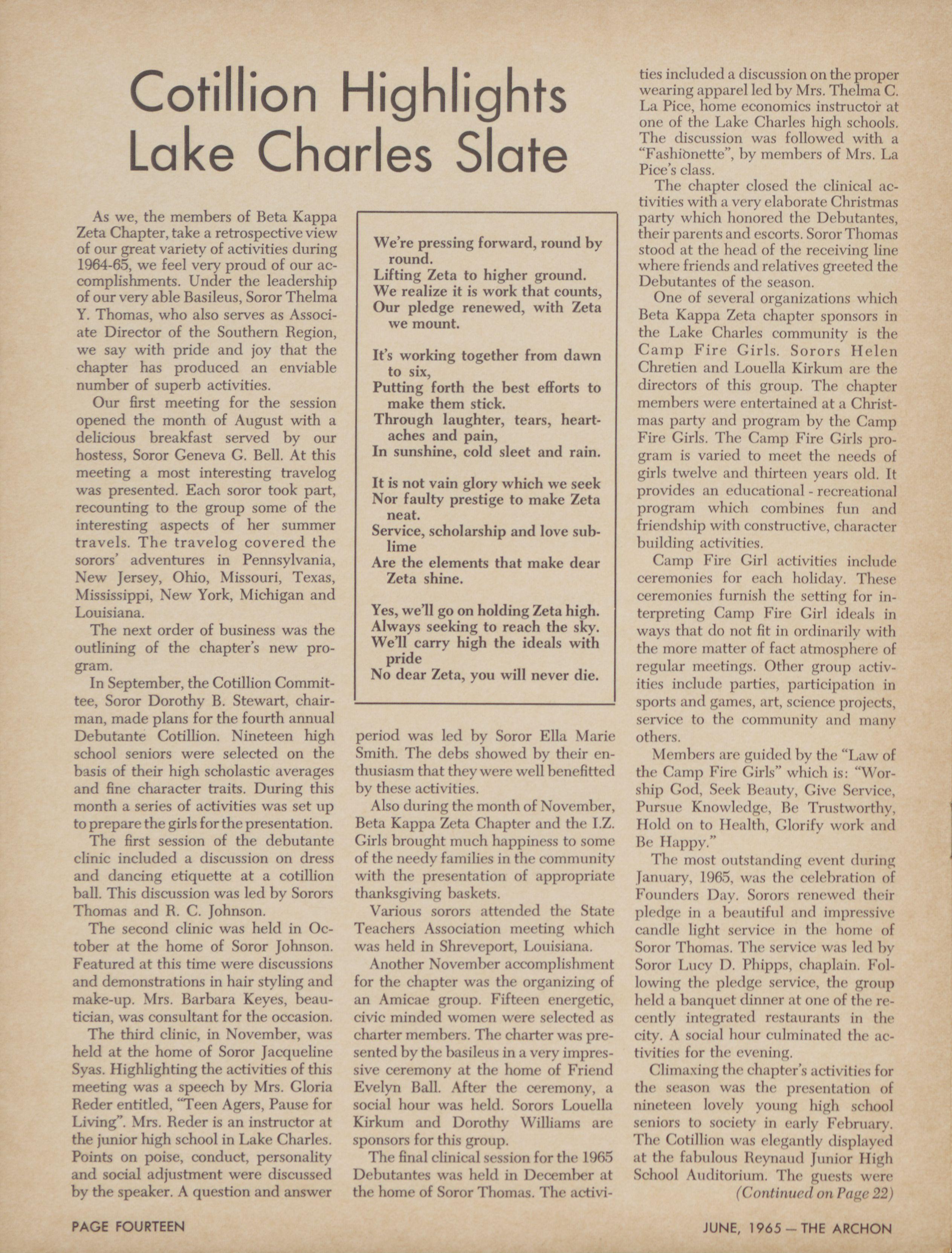 Cotillion Highlights Lake Charles Slate

As we, the members of Beta Kappa Zeta Chapter, take a retrospective view of our great variety of activities during 1964-65, we feel very proud of our accomplishments. Under the leadership of our very able Basileus, Soror Thelma Y. Thomas, who also serves as Associate Director of the Southern Region, we say with pride and joy that the chapter has produced an enviable number of superb activities.

Our first meeting for the session opened the month of August with a delicious breakfast served by our hostess, Soror Geneva G. Bell. At this meeting a most interesting travelog was presented. Each soror took part, recounting to the group some of the interesting aspects of her summer travels. The travelog covered the sorors' adventures in Pennsylvania, New Jersey, Ohio, Missouri, Texas, Mississippi, New York, Michigan and Louisiana.

The next order of business was the outlining of the chapter's new program.

In September, the Cotillion Committee, Soror Dorothy B. Stewart, chairman, made plans for the fourth annual Debutante Cotillion. Nineteen high school seniors were selected on the basis of their high scholastic averages and fine character traits. During this month a series of activities was set up to prepare the girls for the presentation.

The first session of the debutante clinic included a discussion on dress and dancing etiquette at a cotillion ball. This discussion was led by Sorors Thomas and R. C. Johnson.

The second clinic was held in October at the home of Soror Johnson. Featured at this time were discussions and demonstrations in hair styling and make-up. Mrs. Barbara Keyes, beautician, was consultant for the occasion.

The third clinic, in November, was held at the home of Soror Jacqueline Syas. Highlighting the activities of this meeting was a speech by Mrs. Gloria Reder entitled, "Teen Agers, Pause for Living". Mrs. Reder is an instructor at the junior high school in Lake Charles. Points on poise, conduct, personality and social adjustment were discussed by the speaker. A question and answer

We're pressing forward, round by round.
Lifting Zeta to higher ground.
We realize it is work that counts,
Our pledge renewed, with Zeta we mount.

It's working together from dawn to six,
Putting forth the best efforts to make them stick.
Through laughter, tears, heartaches and pain,
In sunshine, cold sleet and rain.

It is not vain glory which we seek
Nor faulty prestige to make Zeta neat.
Service, scholarship and love sublime
Are the elements that make dear Zeta shine.

Yes, we'll go on holding Zeta high.
Always seeking to reach the sky.
We'll carry high the ideals with pride
No dear Zeta, you will never die.

period was led by Soror Ella Marie Smith. The debs showed by their enthusiasm that they were well benefitted by these activities.

Also during the month of November, Beta Kappa Zeta Chapter and the I.Z. Girls brought much happiness to some of the needy families in the community with the presentation of appropriate thanksgiving baskets.

Various sorors attended the State Teachers Association meeting which was held in Shreveport, Louisiana.

Another November accomplishment for the chapter was the organizing of an Amicae group. Fifteen energetic, civic minded women were selected as charter members. The charter was presented by the basileus in a very impressive ceremony at the home of Friend Evelyn Ball. After the ceremony, a social hour was held. Sorors Louella Kirkum and Dorothy Williams are sponsors for this group.

The final clinical session for the 1965 Debutantes was held in December at the home of Soror Thomas. The activities included a discussion on the proper wearing apparel led by Mrs. Thelma C. La Pice, home economics instructor at one of the Lake Charles high schools. The discussion was followed with a "Fashionette", by members of Mrs. La Pice's class.

The chapter closed the clinical activities with a very elaborate Christmas party which honored the Debutantes, their parents and escorts. Soror Thomas stood at the head of the receiving line where friends and relatives greeted the Debutantes of the season.

One of several organizations which Beta Kappa Zeta chapter sponsors in the Lake Charles community is the Camp Fire Girls. Sorors Helen Chretien and Louella Kirkum are the directors of this group. The chapter members were entertained at a Christmas party and program by the Camp Fire Girls. The Camp Fire Girls program is varied to meet the needs of girls twelve and thirteen years old. It provides an educational - recreational program which combines fun and friendship with constructive, character building activities.

Camp Fire Girl activities include ceremonies for each holiday. These ceremonies furnish the setting for interpreting Camp Fire Girl ideals in ways that do not fit in ordinarily with the more matter of fact atmosphere of regular meetings. Other group activities include parties, participation in sports and games, art, science projects, service to the community and many others.

Members are guided by the "Law of the Camp Fire Girls" which is: "Worship God, Seek Beauty, Give Service, Pursue Knowledge, Be Trustworthy, Hold on to Health, Glorify work and Be Happy."

The most outstanding event during January, 1965, was the celebration of Founders Day. Sorors renewed their pledge in a beautiful and impressive candle light service in the home of Soror Thomas. The service was led by Soror Lucy D. Phipps, chaplain. Following the pledge service, the group held a banquet dinner at one of the recently integrated restaurants in the city. A social hour culminated the activities for the evening.

Climaxing the chapter's activities for the season was the presentation of nineteen lovely young high school seniors to society in early February. The Cotillion was elegantly displayed at the fabulous Reynaud Junior High School Auditorium. The guests were

(Continued on Page 22)

PAGE FOURTEEN

JUNE, 1965 — THE ARCHON